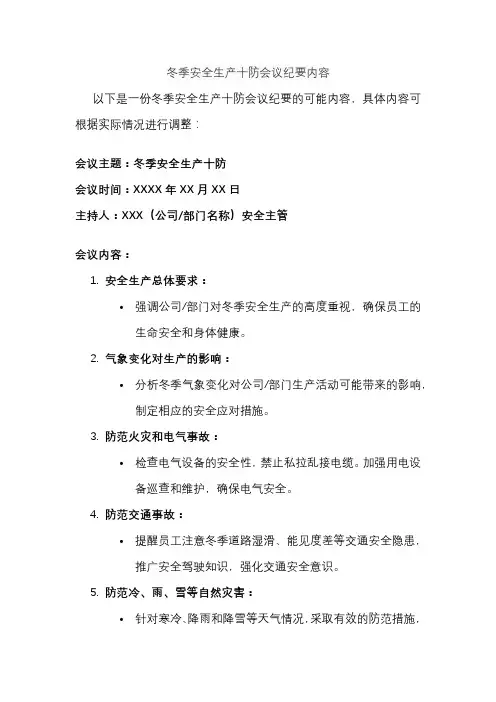 冬季安全生产十防会议纪要内容

以下是一份冬季安全生产十防会议纪要的可能内容，具体内容可根据实际情况进行调整：

会议主题：冬季安全生产十防

会议时间：XXXX 年 XX 月 XX 日

主持人：XXX（公司/部门名称）安全主管

会议内容：

1. 安全生产总体要求：

• 强调公司/部门对冬季安全生产的高度重视，确保员工的生命安全和身体健康。

2. 气象变化对生产的影响：

• 分析冬季气象变化对公司/部门生产活动可能带来的影响，制定相应的安全应对措施。

3. 防范火灾和电气事故：

• 检查电气设备的安全性，禁止私拉乱接电缆。加强用电设备巡查和维护，确保电气安全。

4. 防范交通事故：

• 提醒员工注意冬季道路湿滑、能见度差等交通安全隐患，推广安全驾驶知识，强化交通安全意识。

5. 防范冷、雨、雪等自然灾害：

• 针对寒冷、降雨和降雪等天气情况，采取有效的防范措施，